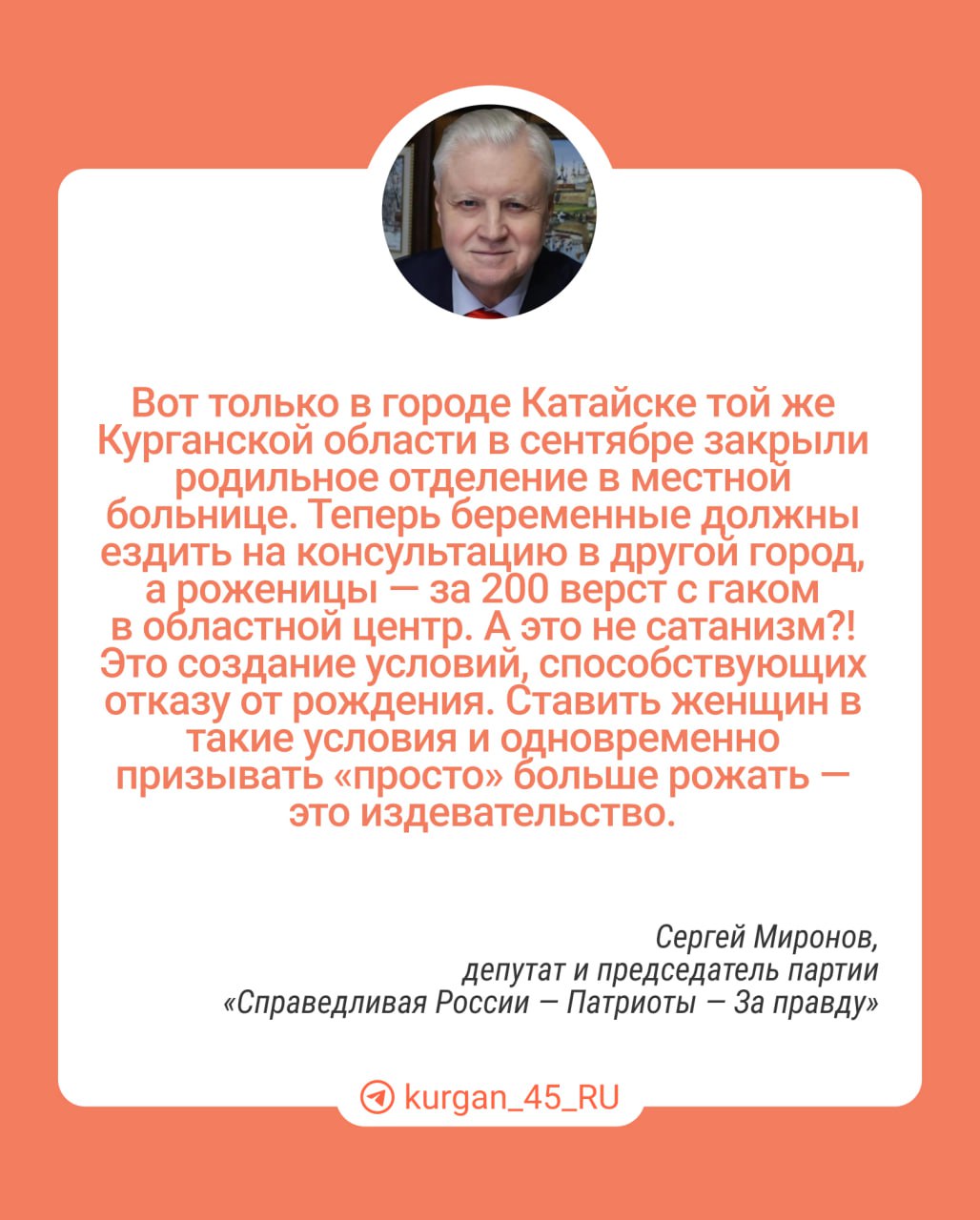 Вот только в городе Катайске той же Курганской области в сентябре закрыли родильное отделение в местной больнице. Теперь беременные должны ездить на консультацию в другой город, а роженицы — за 200 верст с гаком в областной центр. А это не сатанизм?! Это создание условий, способствующих отказу от рождения. Ставить женщин в такие условия и одновременно призывать «просто» больше рожать — это издевательство.

Сергей Миронов,
депутат и председатель партии
«Справедливая России — Патриоты — За правду»

kurgan_45_RU